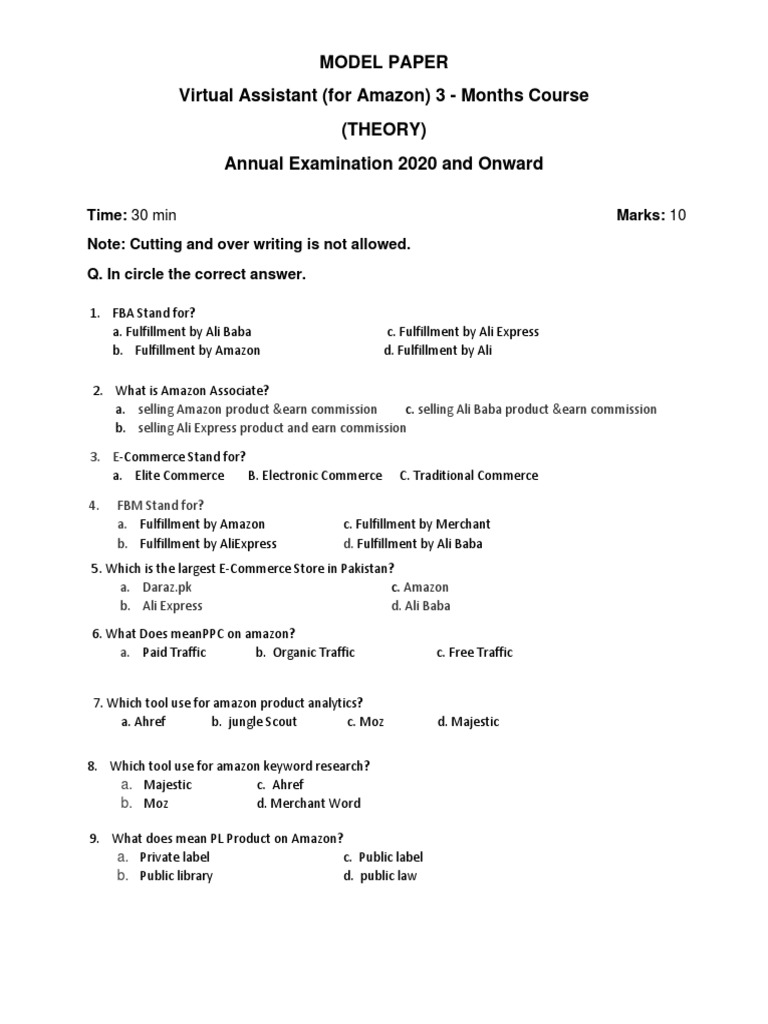 MODEL PAPER

Virtual Assistant (for Amazon) 3 - Months Course

(THEORY)

Annual Examination 2020 and Onward

Time: 30 min Marks: 10

Note: Cutting and over writing is not allowed.

Q. In circle the correct answer.

1. FBA Stand for?
a. Fulfillment by Ali Baba c. Fulfillment by Ali Express
b. Fulfillment by Amazon d. Fulfillment by Ali

2. What is Amazon Associate?
a. selling Amazon product &earn commission c. selling Ali Baba product &earn commission
b. selling Ali Express product and earn commission

3. E-Commerce Stand for?
a. Elite Commerce B. Electronic Commerce C. Traditional Commerce

4. FBM Stand for?
a. Fulfillment by Amazon c. Fulfillment by Merchant
b. Fulfillment by AliExpress d. Fulfillment by Ali Baba

5. Which is the largest E-Commerce Store in Pakistan?
a. Daraz.pk c. Amazon
b. Ali Express d. Ali Baba

6. What Does meanPPC on amazon?
a. Paid Traffic b. Organic Traffic c. Free Traffic

7. Which tool use for amazon product analytics?
a. Ahref b. jungle Scout c. Moz d. Majestic

8. Which tool use for amazon keyword research?
a. Majestic c. Ahref
b. Moz d. Merchant Word

9. What does mean PL Product on Amazon?
a. Private label c. Public label
b. Public library d. public law